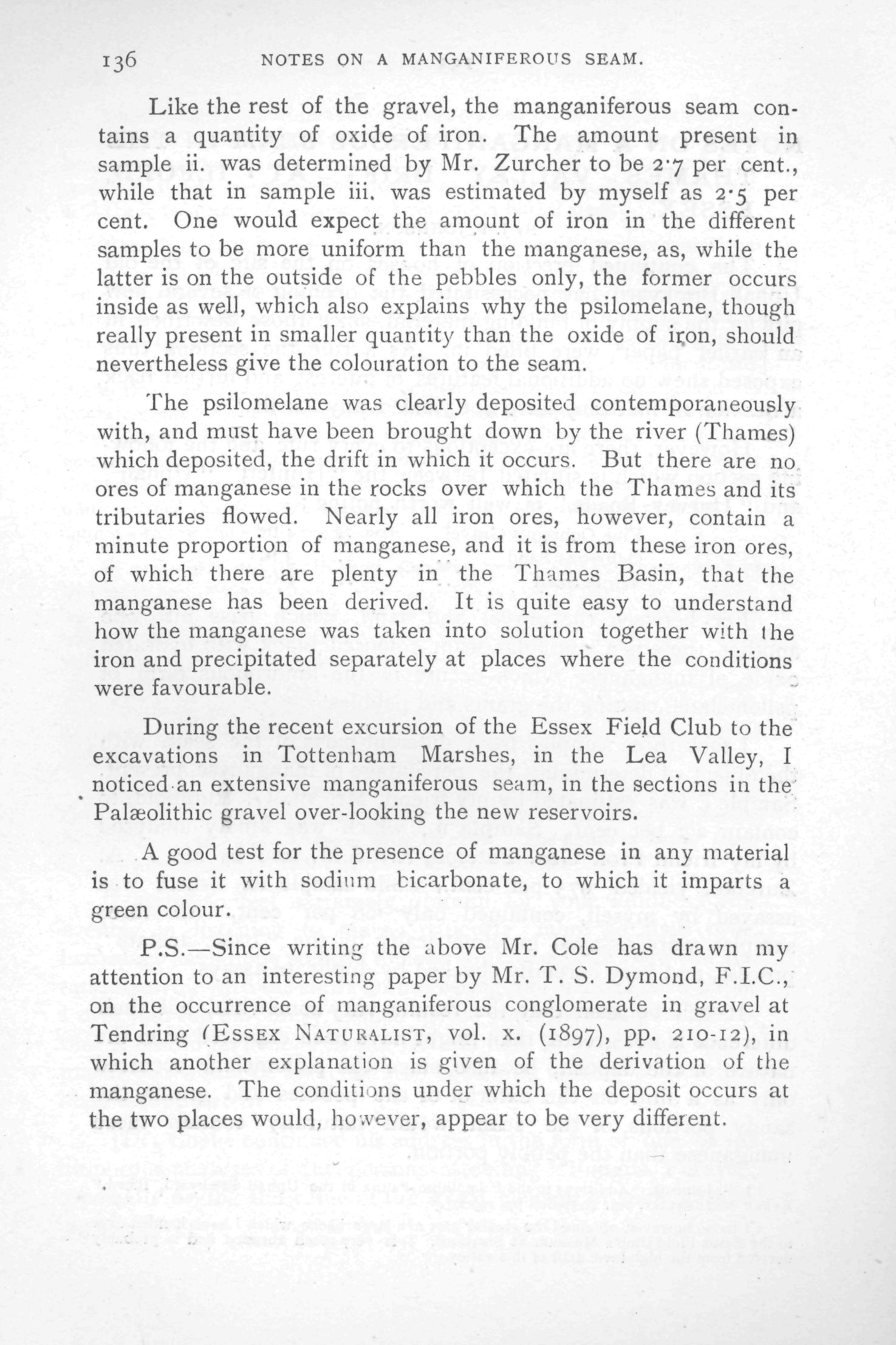 136 NOTES ON A MANGANIFEROUS SEAM.

Like the rest of the gravel, the manganiferous seam contains a quantity of oxide of iron. The amount present in sample ii. was determined by Mr. Zurcher to be 2·7 per cent., while that in sample iii. was estimated by myself as 2·5 per cent. One would expect the amount of iron in the different samples to be more uniform than the manganese, as, while the latter is on the outside of the pebbles only, the former occurs inside as well, which also explains why the psilomelane, though really present in smaller quantity than the oxide of iron, should nevertheless give the colouration to the seam.

The psilomelane was clearly deposited contemporaneously with, and must have been brought down by the river (Thames) which deposited, the drift in which it occurs. But there are no ores of manganese in the rocks over which the Thames and its tributaries flowed. Nearly all iron ores, however, contain a minute proportion of manganese, and it is from these iron ores, of which there are plenty in the Thames Basin, that the manganese has been derived. It is quite easy to understand how the manganese was taken into solution together with the iron and precipitated separately at places where the conditions were favourable.

During the recent excursion of the Essex Field Club to the excavations in Tottenham Marshes, in the Lea Valley, I noticed an extensive manganiferous seam, in the sections in the Palæolithic gravel over-looking the new reservoirs.

A good test for the presence of manganese in any material is to fuse it with sodium bicarbonate, to which it imparts a green colour.

P.S.—Since writing the above Mr. Cole has drawn my attention to an interesting paper by Mr. T. S. Dymond, F.I.C., on the occurrence of manganiferous conglomerate in gravel at Tendring (ESSEX NATURALIST, vol. x. (1897), pp. 210-12), in which another explanation is given of the derivation of the manganese. The conditions under which the deposit occurs at the two places would, however, appear to be very different.